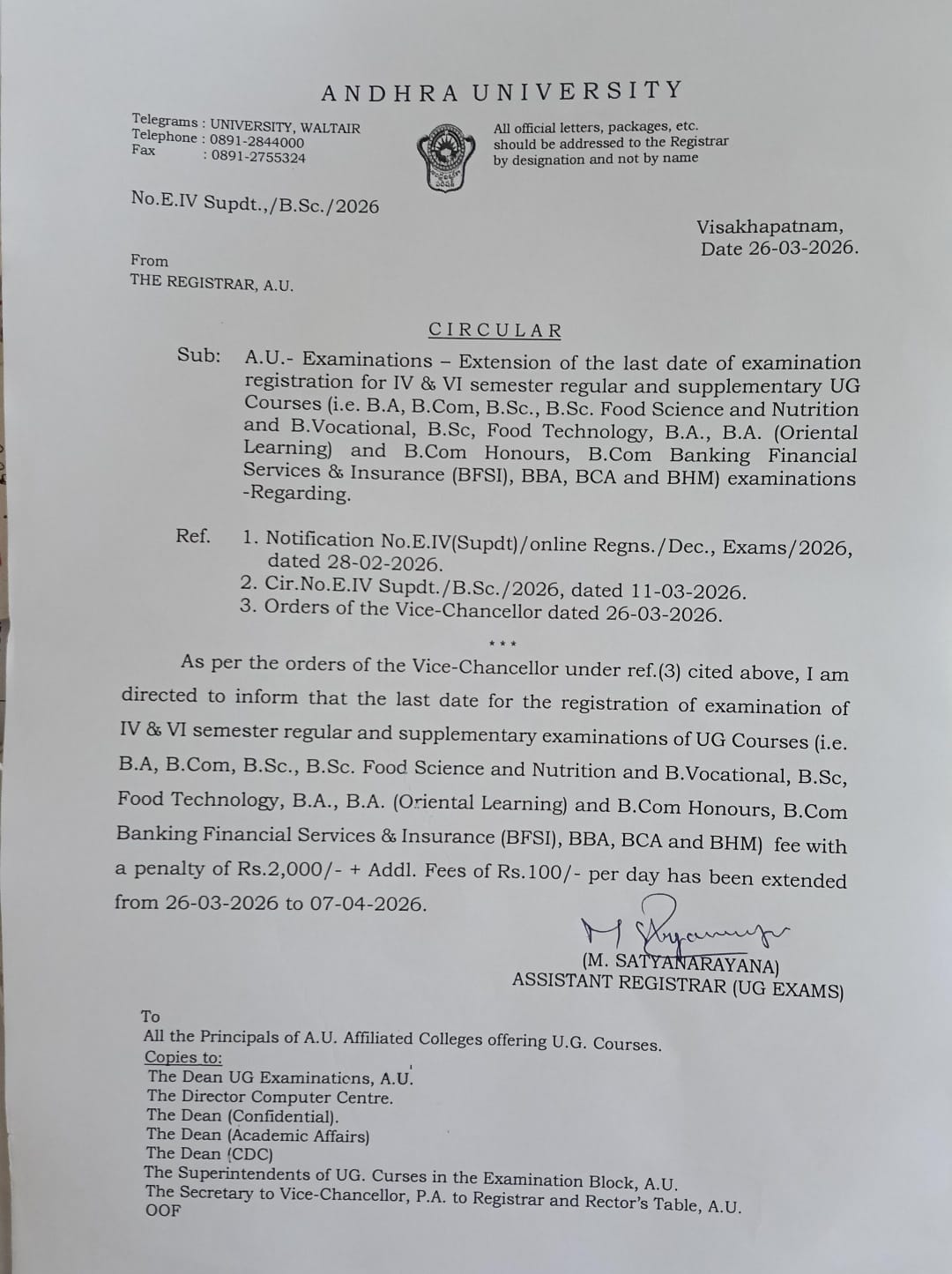 ANDHRA UNIVERSITY

Telegrams : UNIVERSITY, WALTAIR
Telephone : 0891-2844000
Fax : 0891-2755324

All official letters, packages, etc. should be addressed to the Registrar by designation and not by name

No.E.IV Supdt.,/B.Sc./2026

Visakhapatnam,
Date 26-03-2026.

From
THE REGISTRAR, A.U.

CIRCULAR

Sub: A.U.- Examinations – Extension of the last date of examination registration for IV & VI semester regular and supplementary UG Courses (i.e. B.A, B.Com, B.Sc., B.Sc. Food Science and Nutrition and B.Vocational, B.Sc, Food Technology, B.A., B.A. (Oriental Learning) and B.Com Honours, B.Com Banking Financial Services & Insurance (BFSI), BBA, BCA and BHM) examinations -Regarding.

Ref. 1. Notification No.E.IV(Supdt)/online Regns./Dec., Exams/2026, dated 28-02-2026.
2. Cir.No.E.IV Supdt./B.Sc./2026, dated 11-03-2026.
3. Orders of the Vice-Chancellor dated 26-03-2026.

***

As per the orders of the Vice-Chancellor under ref.(3) cited above, I am directed to inform that the last date for the registration of examination of IV & VI semester regular and supplementary examinations of UG Courses (i.e. B.A, B.Com, B.Sc., B.Sc. Food Science and Nutrition and B.Vocational, B.Sc, Food Technology, B.A., B.A. (Oriental Learning) and B.Com Honours, B.Com Banking Financial Services & Insurance (BFSI), BBA, BCA and BHM) fee with a penalty of Rs.2,000/- + Addl. Fees of Rs.100/- per day has been extended from 26-03-2026 to 07-04-2026.

(M. SATYANARAYANA)
ASSISTANT REGISTRAR (UG EXAMS)

To
All the Principals of A.U. Affiliated Colleges offering U.G. Courses.
Copies to:
The Dean UG Examinations, A.U.
The Director Computer Centre.
The Dean (Confidential).
The Dean (Academic Affairs)
The Dean (CDC)
The Superintendents of UG. Curses in the Examination Block, A.U.
The Secretary to Vice-Chancellor, P.A. to Registrar and Rector's Table, A.U.
OOF